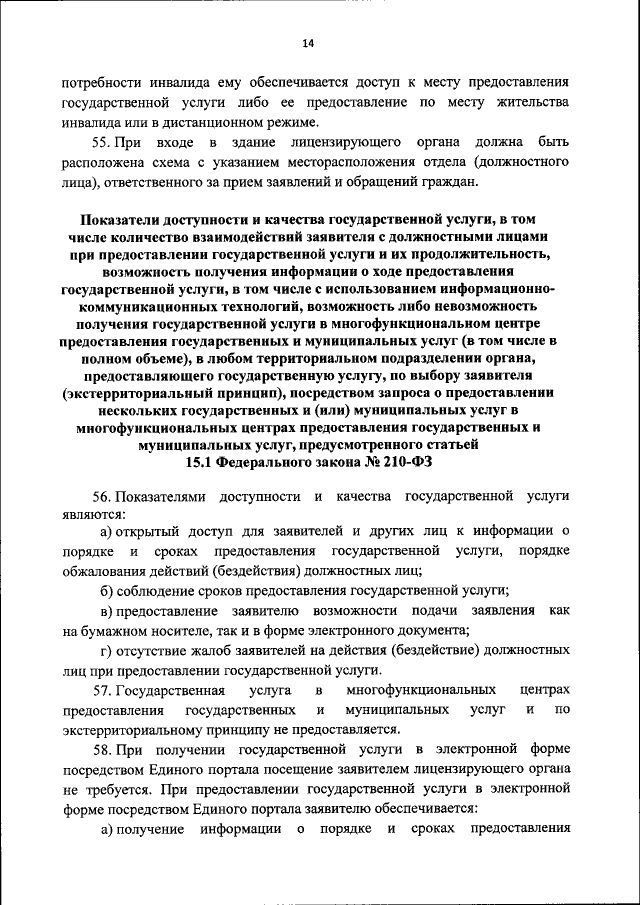 14

потребности инвалида ему обеспечивается доступ к месту предоставления государственной услуги либо ее предоставление по месту жительства инвалида или в дистанционном режиме.

55. При входе в здание лицензирующего органа должна быть расположена схема с указанием месторасположения отдела (должностного лица), ответственного за прием заявлений и обращений граждан.

Показатели доступности и качества государственной услуги, в том числе количество взаимодействий заявителя с должностными лицами при предоставлении государственной услуги и их продолжительность, возможность получения информации о ходе предоставления государственной услуги, в том числе с использованием информационно-коммуникационных технологий, возможность либо невозможность получения государственной услуги в многофункциональном центре предоставления государственных и муниципальных услуг (в том числе в полном объеме), в любом территориальном подразделении органа, предоставляющего государственную услугу, по выбору заявителя (экстерриториальный принцип), посредством запроса о предоставлении нескольких государственных и (или) муниципальных услуг в многофункциональных центрах предоставления государственных и муниципальных услуг, предусмотренного статьей 15.1 Федерального закона № 210-ФЗ

56. Показателями доступности и качества государственной услуги являются:

а) открытый доступ для заявителей и других лиц к информации о порядке и сроках предоставления государственной услуги, порядке обжалования действий (бездействия) должностных лиц;

б) соблюдение сроков предоставления государственной услуги;

в) предоставление заявителю возможности подачи заявления как на бумажном носителе, так и в форме электронного документа;

г) отсутствие жалоб заявителей на действия (бездействие) должностных лиц при предоставлении государственной услуги.

57. Государственная услуга в многофункциональных центрах предоставления государственных и муниципальных услуг и по экстерриториальному принципу не предоставляется.

58. При получении государственной услуги в электронной форме посредством Единого портала посещение заявителем лицензирующего органа не требуется. При предоставлении государственной услуги в электронной форме посредством Единого портала заявителю обеспечивается:

а) получение информации о порядке и сроках предоставления